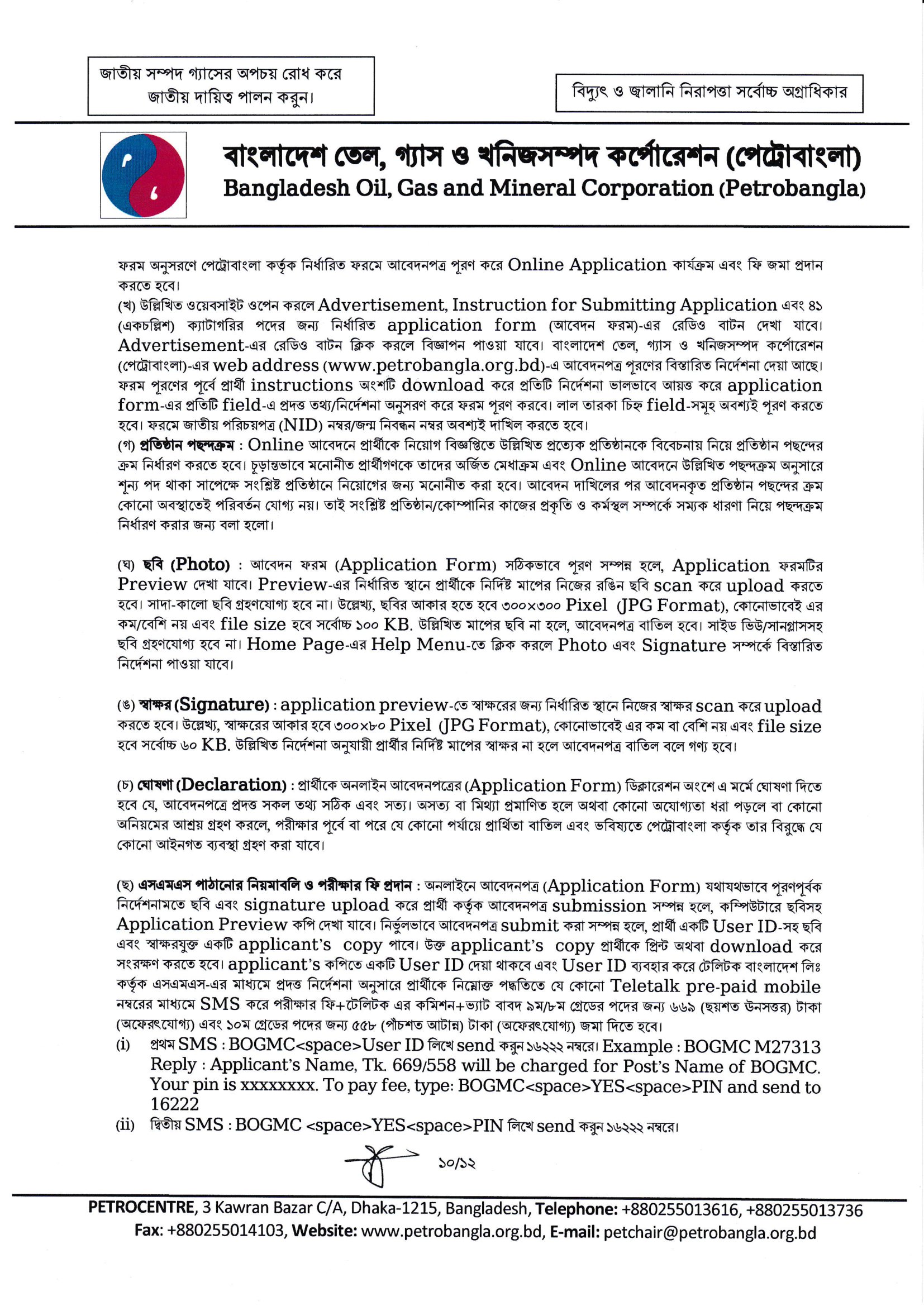 জাতীয় সম্পদ গ্যাসের অপচয় রোধ করে জাতীয় দায়িত্ব পালন করুন।

বিদ্যুৎ ও জ্বালানি নিরাপত্তা সর্বোচ্চ অগ্রাধিকার

বাংলাদেশ তেল, গ্যাস ও খনিজসম্পদ কর্পোরেশন (পেট্রোবাংলা)
Bangladesh Oil, Gas and Mineral Corporation (Petrobangla)

ফরম অনুসরণে পেট্রোবাংলা কর্তৃক নির্ধারিত ফরমে আবেদনপত্র পূরণ করে Online Application কার্যক্রম এবং ফি জমা প্রদান করতে হবে।
(খ) উল্লিখিত ওয়েবসাইট ওপেন করলে Advertisement, Instruction for Submitting Application এবং ৪১ (একচল্লিশ) ক্যাটাগরির পদের জন্য নির্ধারিত application form (আবেদন ফরম)-এর রেডিও বাটন দেখা যাবে। Advertisement-এর রেডিও বাটন ক্লিক করলে বিজ্ঞাপন পাওয়া যাবে। বাংলাদেশ তেল, গ্যাস ও খনিজসম্পদ কর্পোরেশন (পেট্রোবাংলা)-এর web address (www.petrobangla.org.bd)-এ আবেদনপত্র পূরণের বিস্তারিত নির্দেশনা দেয়া আছে। ফরম পূরণের পূর্বে প্রার্থী instructions অংশটি download করে প্রতিটি নির্দেশনা ভালভাবে আয়ত্ত করে application form-এর প্রতিটি field-এ প্রদত্ত তথ্য/নির্দেশনা অনুসরণ করে ফরম পূরণ করবে। লাল তারকা চিহ্ন field-সমূহ অবশ্যই পূরণ করতে হবে। ফরমে জাতীয় পরিচয়পত্র (NID) নম্বর/জন্ম নিবন্ধন নম্বর অবশ্যই দাখিল করতে হবে।
(গ) প্রতিষ্ঠান পছন্দক্রম : Online আবেদনে প্রার্থীকে নিয়োগ বিজ্ঞপ্তিতে উল্লিখিত প্রত্যেক প্রতিষ্ঠানকে বিবেচনায় নিয়ে প্রতিষ্ঠান পছন্দের ক্রম নির্ধারণ করতে হবে। চূড়ান্তভাবে মনোনীত প্রার্থীগণকে তাদের অর্জিত মেধাক্রম এবং Online আবেদনে উল্লিখিত পছন্দক্রম অনুসারে শূন্য পদ থাকা সাপেক্ষে সংশ্লিষ্ট প্রতিষ্ঠানে নিয়োগের জন্য মনোনীত করা হবে। আবেদন দাখিলের পর আবেদনকৃত প্রতিষ্ঠান পছন্দের ক্রম কোনো অবস্থাতেই পরিবর্তন যোগ্য নয়। তাই সংশ্লিষ্ট প্রতিষ্ঠান/কোম্পানির কাজের প্রকৃতি ও কর্মস্থল সম্পর্কে সম্যক ধারণা নিয়ে পছন্দক্রম নির্ধারণ করার জন্য বলা হলো।

(ঘ) ছবি (Photo) : আবেদন ফরম (Application Form) সঠিকভাবে পূরণ সম্পন্ন হলে, Application ফরমটির Preview দেখা যাবে। Preview-এর নির্ধারিত স্থানে প্রার্থীকে নির্দিষ্ট মাপের নিজের রঙিন ছবি scan করে upload করতে হবে। সাদা-কালো ছবি গ্রহণযোগ্য হবে না। উল্লেখ্য, ছবির আকার হতে হবে ৩০০×৩০০ Pixel (JPG Format), কোনোভাবেই এর কম/বেশি নয় এবং file size হবে সর্বোচ্চ ১০০ KB. উল্লিখিত মাপের ছবি না হলে, আবেদনপত্র বাতিল হবে। সাইড ভিউ/সানগ্লাসসহ ছবি গ্রহণযোগ্য হবে না। Home Page-এর Help Menu-তে ক্লিক করলে Photo এবং Signature সম্পর্কে বিস্তারিত নির্দেশনা পাওয়া যাবে।

(ঙ) স্বাক্ষর (Signature) : application preview-তে স্বাক্ষরের জন্য নির্ধারিত স্থানে নিজের স্বাক্ষর scan করে upload করতে হবে। উল্লেখ্য, স্বাক্ষরের আকার হবে ৩০০×৮০ Pixel (JPG Format), কোনোভাবেই এর কম বা বেশি নয় এবং file size হবে সর্বোচ্চ ৬০ KB. উল্লিখিত নির্দেশনা অনুযায়ী প্রার্থীর নির্দিষ্ট মাপের স্বাক্ষর না হলে আবেদনপত্র বাতিল বলে গণ্য হবে।

(চ) ঘোষণা (Declaration) : প্রার্থীকে অনলাইন আবেদনপত্রের (Application Form) ডিক্লারেশন অংশে এ মর্মে ঘোষণা দিতে হবে যে, আবেদনপত্রে প্রদত্ত সকল তথ্য সঠিক এবং সত্য। অসত্য বা মিথ্যা প্রমাণিত হলে অথবা কোনো অযোগ্যতা ধরা পড়লে বা কোনো অনিয়মের আশ্রয় গ্রহণ করলে, পরীক্ষার পূর্বে বা পরে যে কোনো পর্যায়ে প্রার্থিতা বাতিল এবং ভবিষ্যতে পেট্রোবাংলা কর্তৃক তার বিরুদ্ধে যে কোনো আইনগত ব্যবস্থা গ্রহণ করা যাবে।

(ছ) এসএমএস পাঠানোর নিয়মাবলি ও পরীক্ষার ফি প্রদান : অনলাইনে আবেদনপত্র (Application Form) যথাযথভাবে পূরণপূর্বক নির্দেশনামতে ছবি এবং signature upload করে প্রার্থী কর্তৃক আবেদনপত্র submission সম্পন্ন হলে, কম্পিউটারে ছবিসহ Application Preview কপি দেখা যাবে। নির্ভুলভাবে আবেদনপত্র submit করা সম্পন্ন হলে, প্রার্থী একটি User ID-সহ ছবি এবং স্বাক্ষরযুক্ত একটি applicant's copy পাবে। উক্ত applicant's copy প্রার্থীকে প্রিন্ট অথবা download করে সংরক্ষণ করতে হবে। applicant's কপিতে একটি User ID দেয়া থাকবে এবং User ID ব্যবহার করে টেলিটক বাংলাদেশ লিঃ কর্তৃক এসএমএস-এর মাধ্যমে প্রদত্ত নির্দেশনা অনুসারে প্রার্থীকে নিম্নোক্ত পদ্ধতিতে যে কোনো Teletalk pre-paid mobile নম্বরের মাধ্যমে SMS করে পরীক্ষার ফি+টেলিটক এর কমিশন+ভ্যাট বাবদ ৯ম/৮ম গ্রেডের পদের জন্য ৬৬৯ (ছয়শত উনসত্তর) টাকা (অফেরৎযোগ্য) এবং ১০ম গ্রেডের পদের জন্য ৫৫৮ (পাঁচশত আটান্ন) টাকা (অফেরৎযোগ্য) জমা দিতে হবে।
(i) প্রথম SMS : BOGMC<space>User ID লিখে send করুন ১৬২২২ নম্বরে। Example : BOGMC M27313
Reply : Applicant's Name, Tk. 669/558 will be charged for Post's Name of BOGMC. Your pin is xxxxxxxx. To pay fee, type: BOGMC<space>YES<space>PIN and send to 16222
(ii) দ্বিতীয় SMS : BOGMC <space>YES<space>PIN লিখে send করুন ১৬২২২ নম্বরে।

১০/১২

PETROCENTRE, 3 Kawran Bazar C/A, Dhaka-1215, Bangladesh, Telephone: +880255013616, +880255013736
Fax: +880255014103, Website: www.petrobangla.org.bd, E-mail: petchair@petrobangla.org.bd